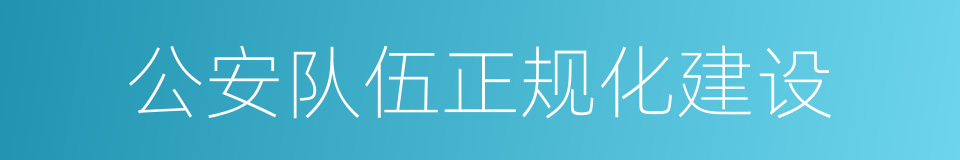 公安队伍正规化建设